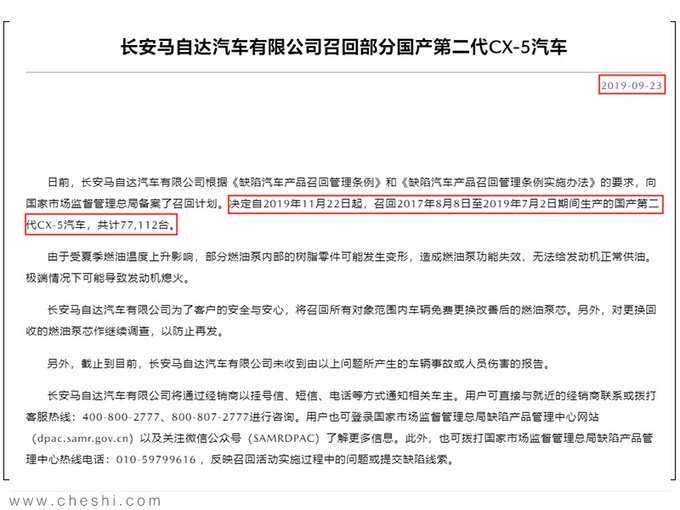 长安马自达汽车有限公司召回部分国产第二代CX-5汽车

2019-09-23

日前，长安马自达汽车有限公司根据《缺陷汽车产品召回管理条例》和《缺陷汽车产品召回管理条例实施办法》的要求，向国家市场监督管理总局备案了召回计划。决定自2019年11月22日起，召回2017年8月8日至2019年7月2日期间生产的国产第二代CX-5汽车，共计77,112台。

由于受夏季燃油温度上升影响，部分燃油泵内部的树脂零件可能发生变形，造成燃油泵功能失效，无法给发动机正常供油。极端情况下可能导致发动机熄火。

长安马自达汽车有限公司为了客户的安全与安心，将召回所有对象范围内车辆免费更换改善后的燃油泵芯。另外，对更换回收的燃油泵芯作继续调查，以防止再发。

另外，截止到目前，长安马自达汽车有限公司未收到由以上问题所产生的车辆事故或人员伤害的报告。

长安马自达汽车有限公司将通过经销商以挂号信、短信、电话等方式通知相关车主。用户可直接与就近的经销商联系或拨打客服热线：400-800-2777、800-807-2777进行咨询。用户也可登录国家市场监督管理总局缺陷产品管理中心网站（dpac.samr.gov.cn）以及关注微信公众号（SAMRDPAC）了解更多信息。此外，也可拨打国家市场监督管理总局缺陷产品管理中心热线电话：010-59799616，反映召回活动实施过程中的问题或提交缺陷线索。

www.cheshi.com